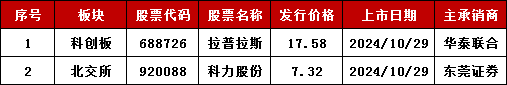 | 序号 | 板块 | 股票代码 | 股票名称 | 发行价格 | 上市日期 | 主承销商 |
|---|---|---|---|---|---|---|
| 1 | 科创板 | 688726 | 拉普拉斯 | 17.58 | 2024/10/29 | 华泰联合 |
| 2 | 北交所 | 920088 | 科力股份 | 7.32 | 2024/10/29 | 东莞证券 |